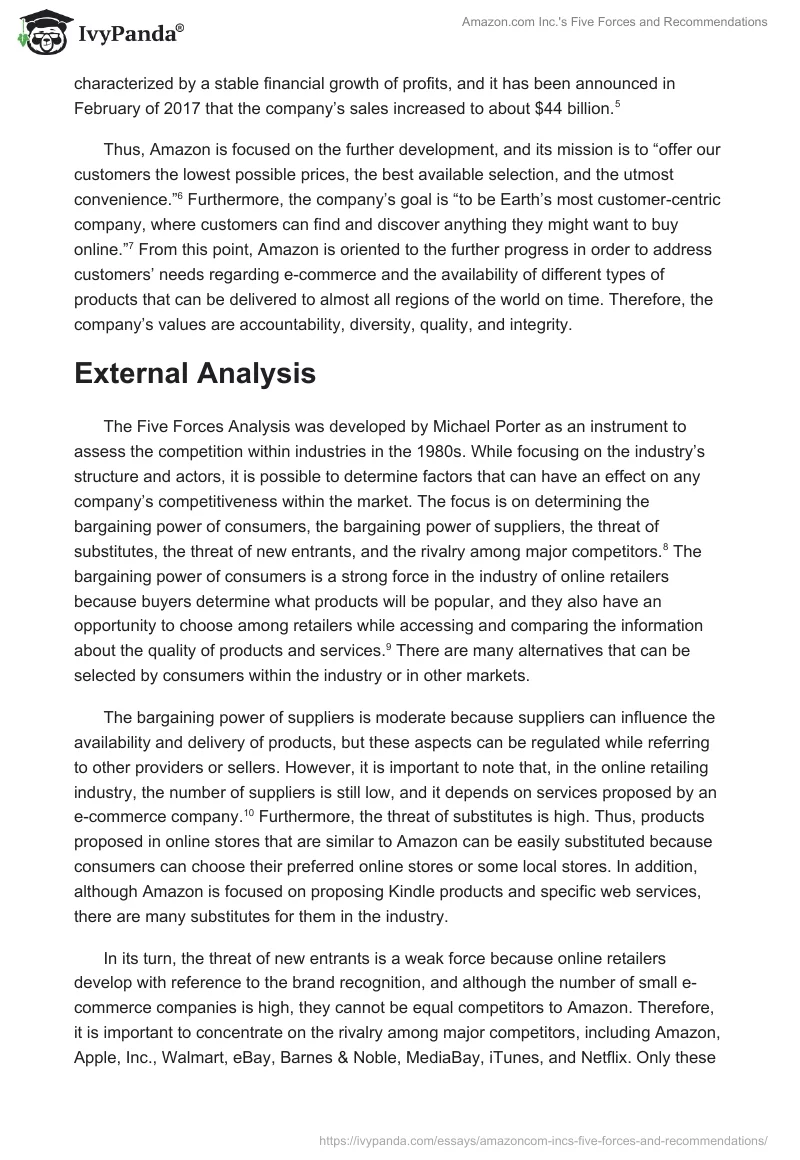 IvyPanda®

Amazon.com Inc.'s Five Forces and Recommendations

characterized by a stable financial growth of profits, and it has been announced in February of 2017 that the company's sales increased to about \$44 billion.$^5$

Thus, Amazon is focused on the further development, and its mission is to "offer our customers the lowest possible prices, the best available selection, and the utmost convenience."$^6$ Furthermore, the company's goal is "to be Earth's most customer-centric company, where customers can find and discover anything they might want to buy online."$^7$ From this point, Amazon is oriented to the further progress in order to address customers' needs regarding e-commerce and the availability of different types of products that can be delivered to almost all regions of the world on time. Therefore, the company's values are accountability, diversity, quality, and integrity.

External Analysis

The Five Forces Analysis was developed by Michael Porter as an instrument to assess the competition within industries in the 1980s. While focusing on the industry's structure and actors, it is possible to determine factors that can have an effect on any company's competitiveness within the market. The focus is on determining the bargaining power of consumers, the bargaining power of suppliers, the threat of substitutes, the threat of new entrants, and the rivalry among major competitors.$^8$ The bargaining power of consumers is a strong force in the industry of online retailers because buyers determine what products will be popular, and they also have an opportunity to choose among retailers while accessing and comparing the information about the quality of products and services.$^9$ There are many alternatives that can be selected by consumers within the industry or in other markets.

The bargaining power of suppliers is moderate because suppliers can influence the availability and delivery of products, but these aspects can be regulated while referring to other providers or sellers. However, it is important to note that, in the online retailing industry, the number of suppliers is still low, and it depends on services proposed by an e-commerce company.$^{10}$ Furthermore, the threat of substitutes is high. Thus, products proposed in online stores that are similar to Amazon can be easily substituted because consumers can choose their preferred online stores or some local stores. In addition, although Amazon is focused on proposing Kindle products and specific web services, there are many substitutes for them in the industry.

In its turn, the threat of new entrants is a weak force because online retailers develop with reference to the brand recognition, and although the number of small e-commerce companies is high, they cannot be equal competitors to Amazon. Therefore, it is important to concentrate on the rivalry among major competitors, including Amazon, Apple, Inc., Walmart, eBay, Barnes & Noble, MediaBay, iTunes, and Netflix. Only these

https://ivypanda.com/essays/amazoncom-incs-five-forces-and-recommendations/